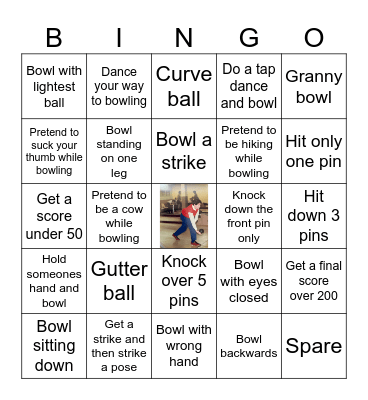 | B | I | N | G | O |
|---|---|---|---|---|
| Bowl with lightest ball | Dance your way to bowling | Curve ball | Do a tap dance and bowl | Granny bowl |
| Pretend to suck your thumb while bowling | Bowl standing on one leg | Bowl a strike | Pretend to be hiking while bowling | Hit only one pin |
| Get a score under 50 | Pretend to be a cow while bowling | | Knock down the front pin only | Hit down 3 pins |
| Hold someones hand and bowl | Gutter ball | Knock over 5 pins | Bowl with eyes closed | Get a final score over 200 |
| Bowl sitting down | Get a strike and then strike a pose | Bowl with wrong hand | Bowl backwards | Spare |